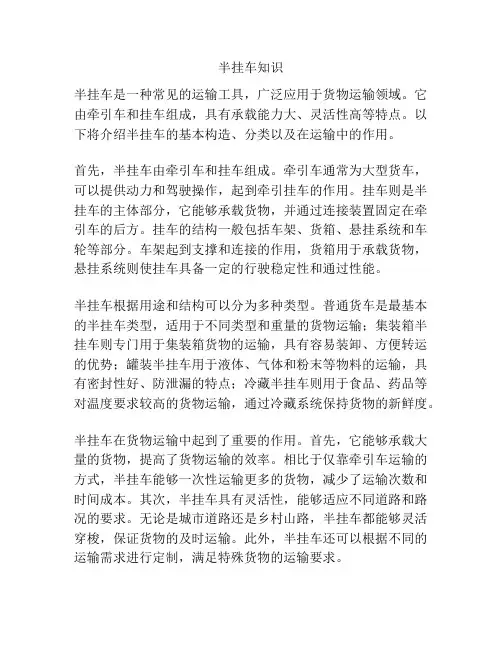 半挂车知识

半挂车是一种常见的运输工具，广泛应用于货物运输领域。它由牵引车和挂车组成，具有承载能力大、灵活性高等特点。以下将介绍半挂车的基本构造、分类以及在运输中的作用。

首先，半挂车由牵引车和挂车组成。牵引车通常为大型货车，可以提供动力和驾驶操作，起到牵引挂车的作用。挂车则是半挂车的主体部分，它能够承载货物，并通过连接装置固定在牵引车的后方。挂车的结构一般包括车架、货箱、悬挂系统和车轮等部分。车架起到支撑和连接的作用，货箱用于承载货物，悬挂系统则使挂车具备一定的行驶稳定性和通过性能。

半挂车根据用途和结构可以分为多种类型。普通货车是最基本的半挂车类型，适用于不同类型和重量的货物运输；集装箱半挂车则专门用于集装箱货物的运输，具有容易装卸、方便转运的优势；罐装半挂车用于液体、气体和粉末等物料的运输，具有密封性好、防泄漏的特点；冷藏半挂车则用于食品、药品等对温度要求较高的货物运输，通过冷藏系统保持货物的新鲜度。

半挂车在货物运输中起到了重要的作用。首先，它能够承载大量的货物，提高了货物运输的效率。相比于仅靠牵引车运输的方式，半挂车能够一次性运输更多的货物，减少了运输次数和时间成本。其次，半挂车具有灵活性，能够适应不同道路和路况的要求。无论是城市道路还是乡村山路，半挂车都能够灵活穿梭，保证货物的及时运输。此外，半挂车还可以根据不同的运输需求进行定制，满足特殊货物的运输要求。